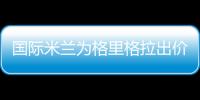 国际米兰为格里格拉出价